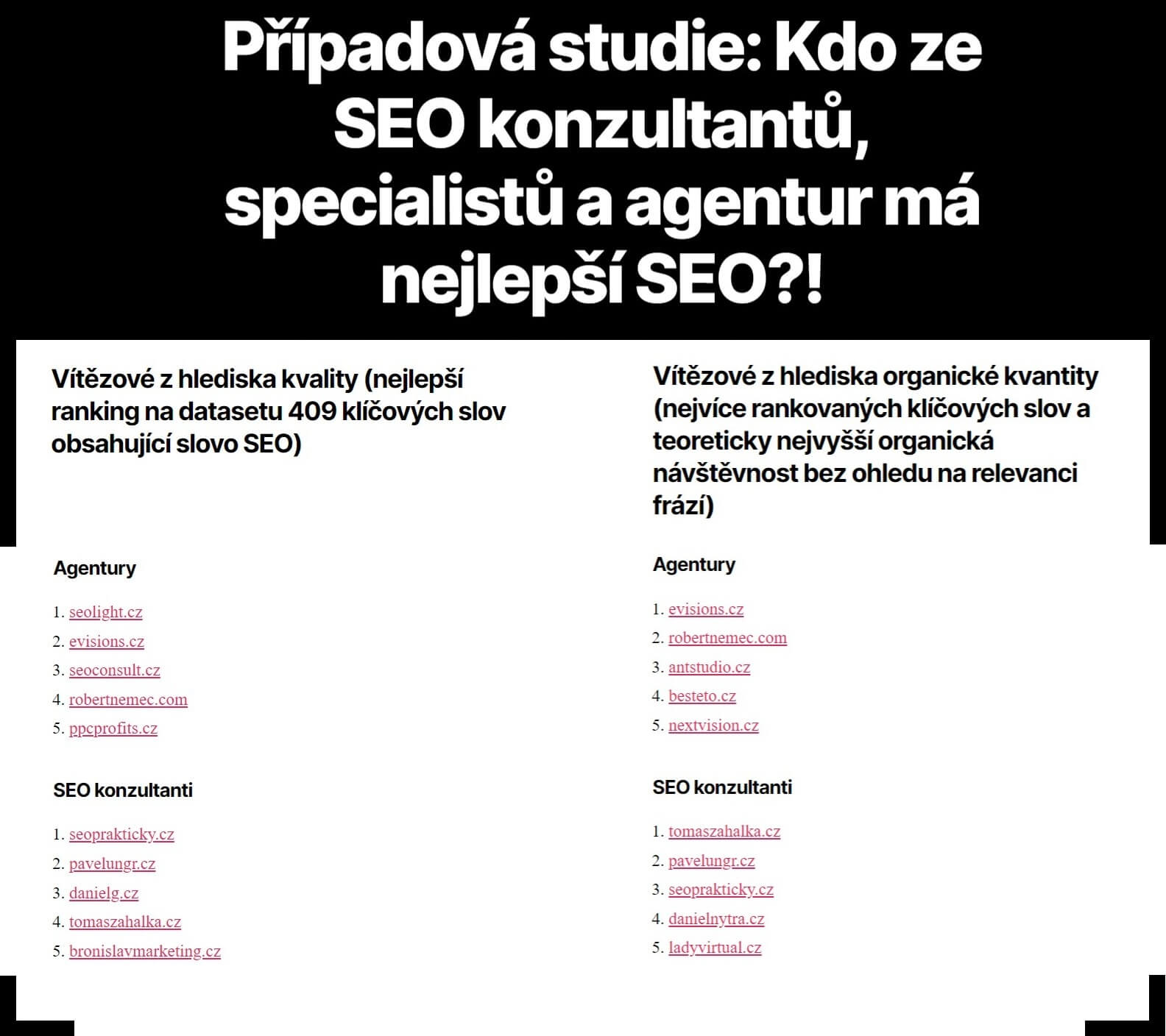 Případová studie: Kdo ze SEO konzultantů, specialistů a agentur má nejlepší SEO?!

Vítězové z hlediska kvality (nejlepší ranking na datasetu 409 klíčových slov obsahující slovo SEO)

Agentury

1. seolight.cz
2. evisions.cz
3. seoconsult.cz
4. robertnemec.com
5. ppcprofits.cz

SEO konzultanti

1. seoprakticky.cz
2. pavelungr.cz
3. danielg.cz
4. tomaszahalka.cz
5. bronislavmarketing.cz

Vítězové z hlediska organické kvantity (nejvíce rankovaných klíčových slov a teoreticky nejvyšší organická návštěvnost bez ohledu na relevanci frází)

Agentury

1. evisions.cz
2. robertnemec.com
3. antstudio.cz
4. besteto.cz
5. nextvision.cz

SEO konzultanti

1. tomaszahalka.cz
2. pavelungr.cz
3. seoprakticky.cz
4. danielnytra.cz
5. ladyvirtual.cz